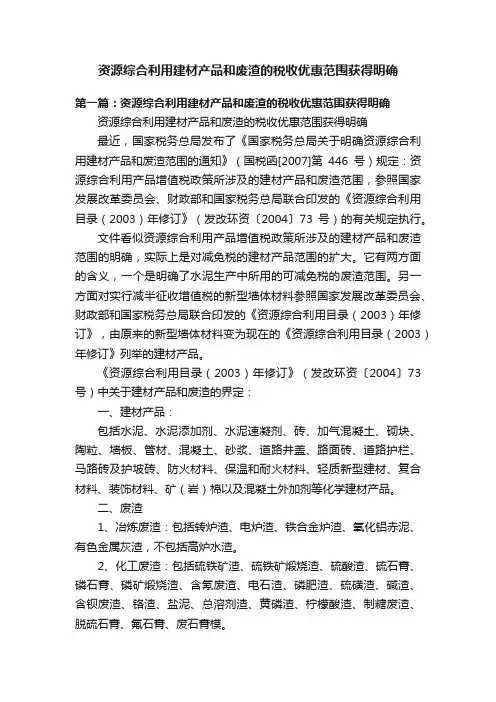 资源综合利用建材产品和废渣的税收优惠范围获得明确

第一篇：资源综合利用建材产品和废渣的税收优惠范围获得明确

资源综合利用建材产品和废渣的税收优惠范围获得明确

最近，国家税务总局发布了《国家税务总局关于明确资源综合利用建材产品和废渣范围的通知》（国税函[2007]第 446 号）规定：资源综合利用产品增值税政策所涉及的建材产品和废渣范围，参照国家发展改革委员会、财政部和国家税务总局联合印发的《资源综合利用目录（2003）年修订》（发改环资〔2004〕73 号）的有关规定执行。

文件看似资源综合利用产品增值税政策所涉及的建材产品和废渣范围的明确，实际上是对减免税的建材产品范围的扩大。它有两方面的含义，一个是明确了水泥生产中所用的可减免税的废渣范围。另一方面对实行减半征收增值税的新型墙体材料参照国家发展改革委员会、财政部和国家税务总局联合印发的《资源综合利用目录（2003）年修订》，由原来的新型墙体材料变为现在的《资源综合利用目录（2003）年修订》列举的建材产品。

《资源综合利用目录（2003）年修订》（发改环资〔2004〕73 号）中关于建材产品和废渣的界定：

一、建材产品：

包括水泥、水泥添加剂、水泥速凝剂、砖、加气混凝土、砌块、陶粒、墙板、管材、混凝土、砂浆、道路井盖、路面砖、道路护栏、马路砖及护坡砖、防火材料、保温和耐火材料、轻质新型建材、复合材料、装饰材料、矿（岩）棉以及混凝土外加剂等化学建材产品。

二、废渣

1、冶炼废渣：包括转炉渣、电炉渣、铁合金炉渣、氧化铝赤泥、有色金属灰渣，不包括高炉水渣。

2、化工废渣：包括硫铁矿渣、硫铁矿煅烧渣、硫酸渣、硫石膏、磷石膏、磷矿煅烧渣、含氰废渣、电石渣、磷肥渣、硫磺渣、碱渣、含钡废渣、铬渣、盐泥、总溶剂渣、黄磷渣、柠檬酸渣、制糖废渣、脱硫石膏、氟石膏、废石膏模。